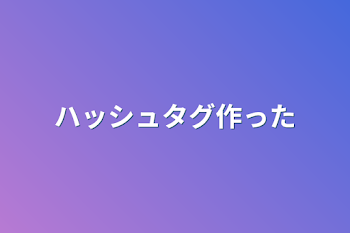 ハッシュタグ作った